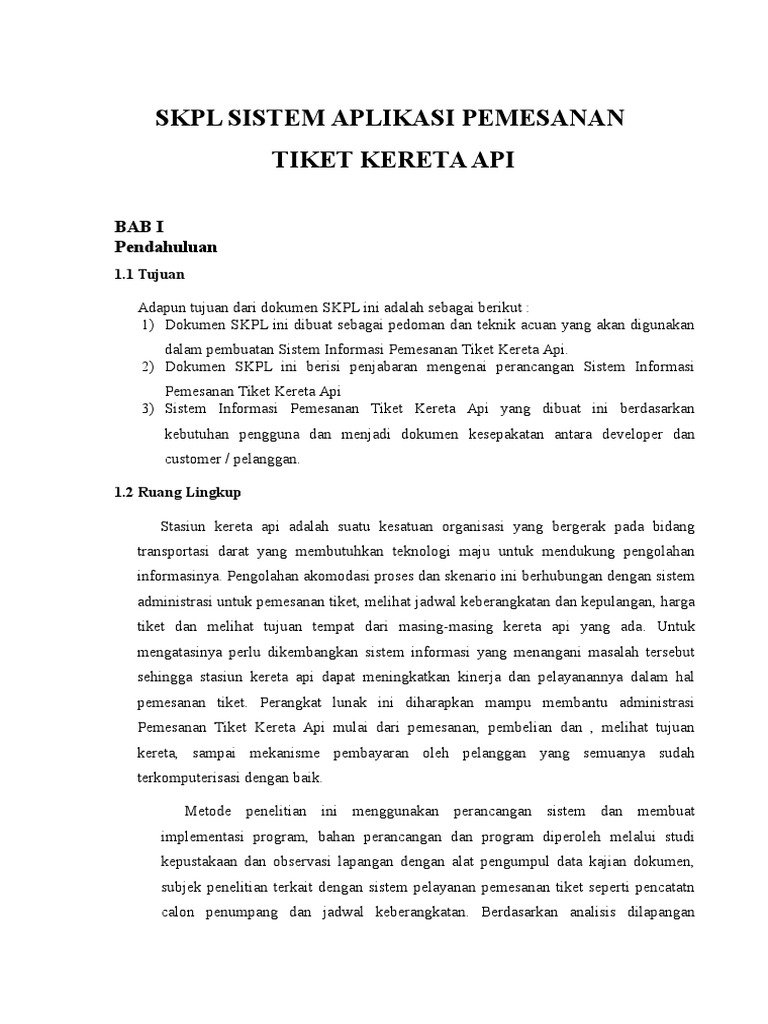 SKPL SISTEM APLIKASI PEMESANAN

TIKET KERETA API

BAB I
Pendahuluan

1.1 Tujuan

Adapun tujuan dari dokumen SKPL ini adalah sebagai berikut :
1) Dokumen SKPL ini dibuat sebagai pedoman dan teknik acuan yang akan digunakan dalam pembuatan Sistem Informasi Pemesanan Tiket Kereta Api.
2) Dokumen SKPL ini berisi penjabaran mengenai perancangan Sistem Informasi Pemesanan Tiket Kereta Api
3) Sistem Informasi Pemesanan Tiket Kereta Api yang dibuat ini berdasarkan kebutuhan pengguna dan menjadi dokumen kesepakatan antara developer dan customer / pelanggan.

1.2 Ruang Lingkup

Stasiun kereta api adalah suatu kesatuan organisasi yang bergerak pada bidang transportasi darat yang membutuhkan teknologi maju untuk mendukung pengolahan informasinya. Pengolahan akomodasi proses dan skenario ini berhubungan dengan sistem administrasi untuk pemesanan tiket, melihat jadwal keberangkatan dan kepulangan, harga tiket dan melihat tujuan tempat dari masing-masing kereta api yang ada. Untuk mengatasinya perlu dikembangkan sistem informasi yang menangani masalah tersebut sehingga stasiun kereta api dapat meningkatkan kinerja dan pelayanannya dalam hal pemesanan tiket. Perangkat lunak ini diharapkan mampu membantu administrasi Pemesanan Tiket Kereta Api mulai dari pemesanan, pembelian dan , melihat tujuan kereta, sampai mekanisme pembayaran oleh pelanggan yang semuanya sudah terkomputerisasi dengan baik.

Metode penelitian ini menggunakan perancangan sistem dan membuat implementasi program, bahan perancangan dan program diperoleh melalui studi kepustakaan dan observasi lapangan dengan alat pengumpul data kajian dokumen, subjek penelitian terkait dengan sistem pelayanan pemesanan tiket seperti pencatatn calon penumpang dan jadwal keberangkatan. Berdasarkan analisis dilapangan